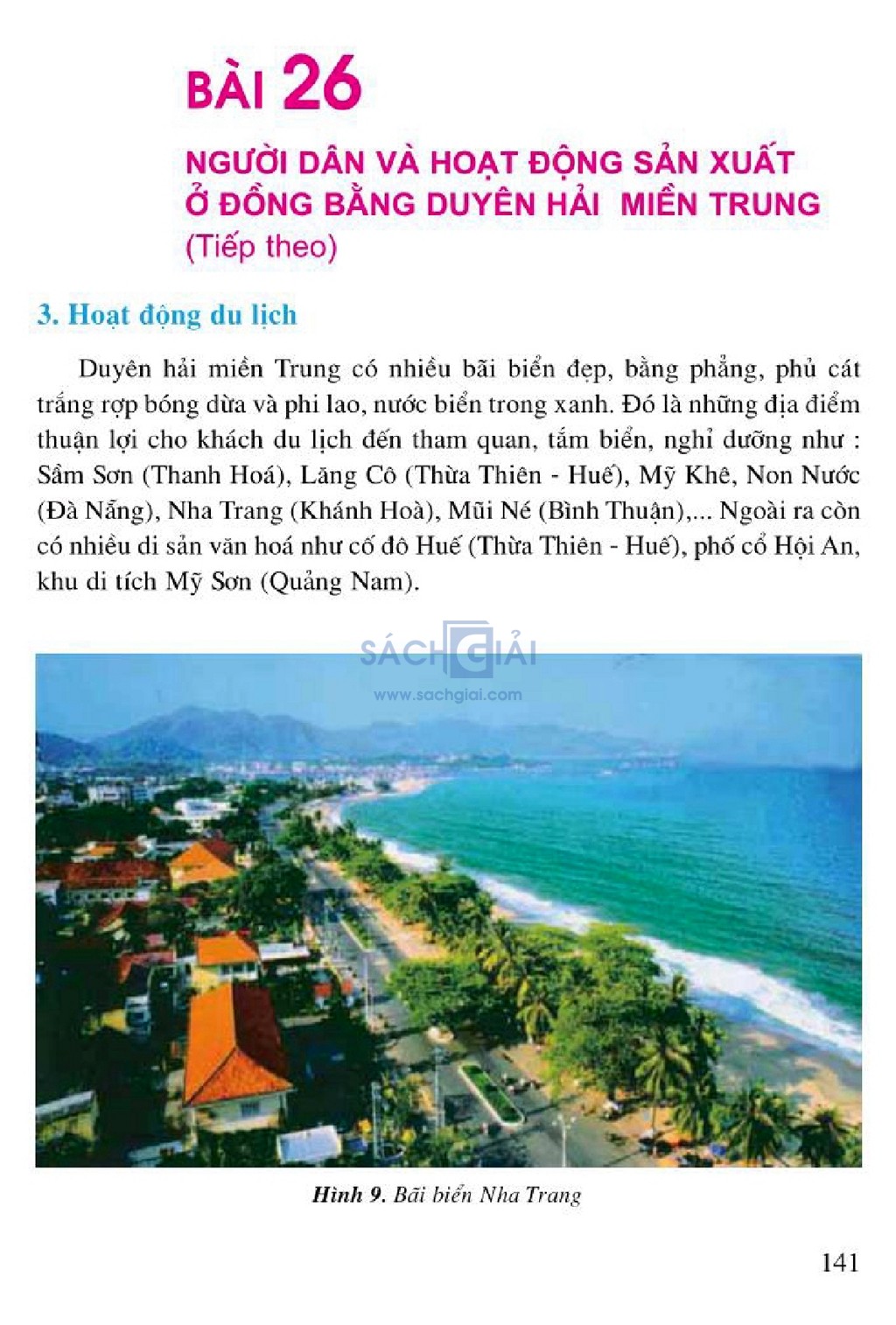 BÀI 26

NGƯỜI DÂN VÀ HOẠT ĐỘNG SẢN XUẤT Ở ĐỒNG BẰNG DUYÊN HẢI MIỀN TRUNG
(Tiếp theo)

3. Hoạt động du lịch

Duyên hải miền Trung có nhiều bãi biển đẹp, bằng phẳng, phủ cát trắng rợp bóng dừa và phi lao, nước biển trong xanh. Đó là những địa điểm thuận lợi cho khách du lịch đến tham quan, tắm biển, nghỉ dưỡng như : Sầm Sơn (Thanh Hoá), Lăng Cô (Thừa Thiên - Huế), Mỹ Khê, Non Nước (Đà Nẵng), Nha Trang (Khánh Hoà), Mũi Né (Bình Thuận),... Ngoài ra còn có nhiều di sản văn hoá như cố đô Huế (Thừa Thiên - Huế), phố cổ Hội An, khu di tích Mỹ Sơn (Quảng Nam).

SÁCH GIẢI
www.sachgiai.com

Hình 9. Bãi biển Nha Trang

141